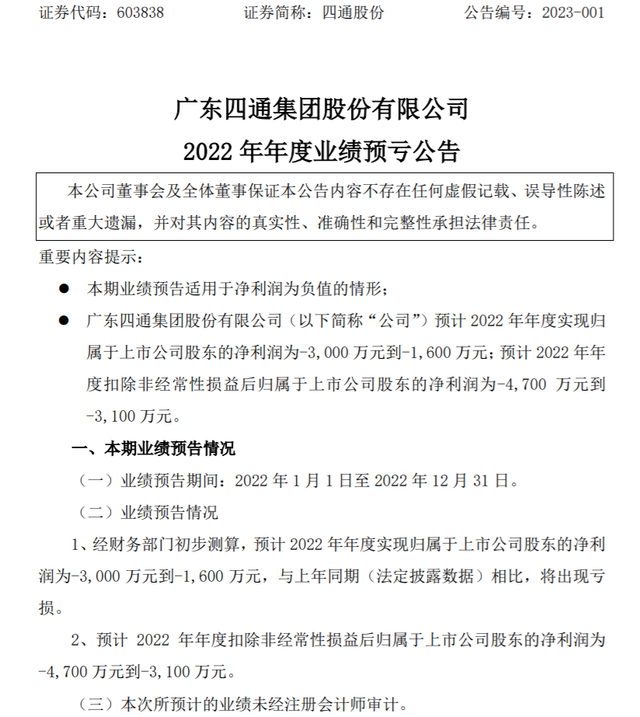 证券代码：603838　　证券简称：四通股份　　公告编号：2023-001

广东四通集团股份有限公司
2022 年年度业绩预亏公告

本公司董事会及全体董事保证本公告内容不存在任何虚假记载、误导性陈述或者重大遗漏，并对其内容的真实性、准确性和完整性承担法律责任。

重要内容提示：

● 本期业绩预告适用于净利润为负值的情形；

● 广东四通集团股份有限公司（以下简称“公司”）预计 2022 年年度实现归属于上市公司股东的净利润为-3,000 万元到-1,600 万元；预计 2022 年年度扣除非经常性损益后归属于上市公司股东的净利润为-4,700 万元到-3,100 万元。

一、本期业绩预告情况

（一）业绩预告期间：2022 年 1 月 1 日至 2022 年 12 月 31 日。

（二）业绩预告情况

1、经财务部门初步测算，预计 2022 年年度实现归属于上市公司股东的净利润为-3,000 万元到-1,600 万元，与上年同期（法定披露数据）相比，将出现亏损。

2、预计 2022 年年度扣除非经常性损益后归属于上市公司股东的净利润为-4,700 万元到-3,100 万元。

（三）本次所预计的业绩未经注册会计师审计。